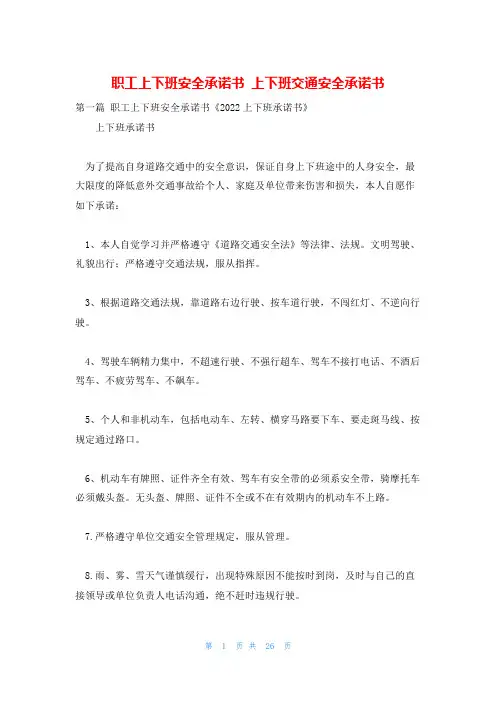 职工上下班安全承诺书 上下班交通安全承诺书

第一篇 职工上下班安全承诺书《2022上下班承诺书》

上下班承诺书

为了提高自身道路交通中的安全意识，保证自身上下班途中的人身安全，最大限度的降低意外交通事故给个人、家庭及单位带来伤害和损失，本人自愿作如下承诺：

1、本人自觉学习并严格遵守《道路交通安全法》等法律、法规。文明驾驶、礼貌出行；严格遵守交通法规，服从指挥。

3、根据道路交通法规，靠道路右边行驶、按车道行驶，不闯红灯、不逆向行驶。

4、驾驶车辆精力集中，不超速行驶、不强行超车、驾车不接打电话、不酒后驾车、不疲劳驾车、不飙车。

5、个人和非机动车，包括电动车、左转、横穿马路要下车、要走斑马线、按规定通过路口。

6、机动车有牌照、证件齐全有效、驾车有安全带的必须系安全带，骑摩托车必须戴头盔。无头盔、牌照、证件不全或不在有效期内的机动车不上路。

7.严格遵守单位交通安全管理规定，服从管理。

8.雨、雾、雪天气谨慎缓行，出现特殊原因不能按时到岗，及时与自己的直接领导或单位负责人电话沟通，绝不赶时违规行驶。

第 1 页 共 26 页